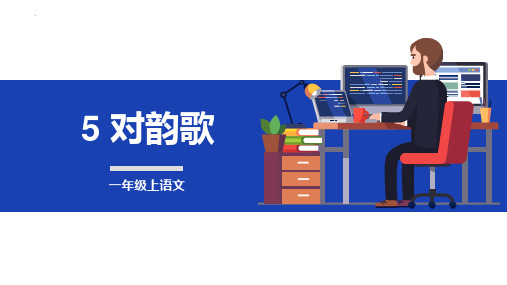 5 对韵歌

一年级上语文